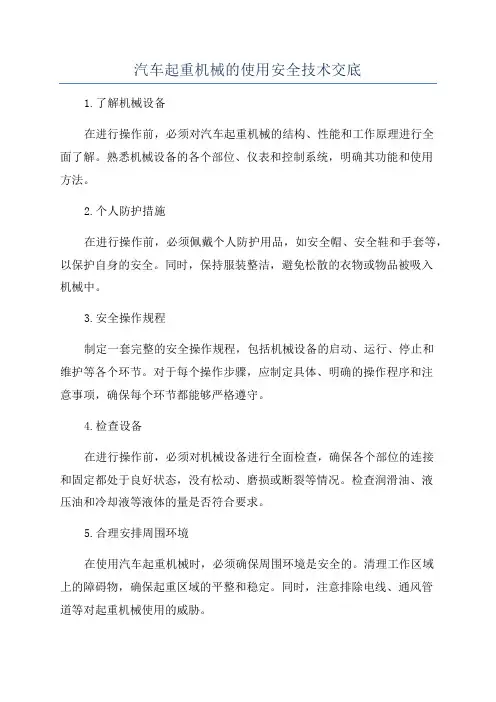 汽车起重机械的使用安全技术交底

1.了解机械设备

在进行操作前，必须对汽车起重机械的结构、性能和工作原理进行全面了解。熟悉机械设备的各个部位、仪表和控制系统，明确其功能和使用方法。

2.个人防护措施

在进行操作前，必须佩戴个人防护用品，如安全帽、安全鞋和手套等，以保护自身的安全。同时，保持服装整洁，避免松散的衣物或物品被吸入机械中。

3.安全操作规程

制定一套完整的安全操作规程，包括机械设备的启动、运行、停止和维护等各个环节。对于每个操作步骤，应制定具体、明确的操作程序和注意事项，确保每个环节都能够严格遵守。

4.检查设备

在进行操作前，必须对机械设备进行全面检查，确保各个部位的连接和固定都处于良好状态，没有松动、磨损或断裂等情况。检查润滑油、液压油和冷却液等液体的量是否符合要求。

5.合理安排周围环境

在使用汽车起重机械时，必须确保周围环境是安全的。清理工作区域上的障碍物，确保起重区域的平整和稳定。同时，注意排除电线、通风管道等对起重机械使用的威胁。